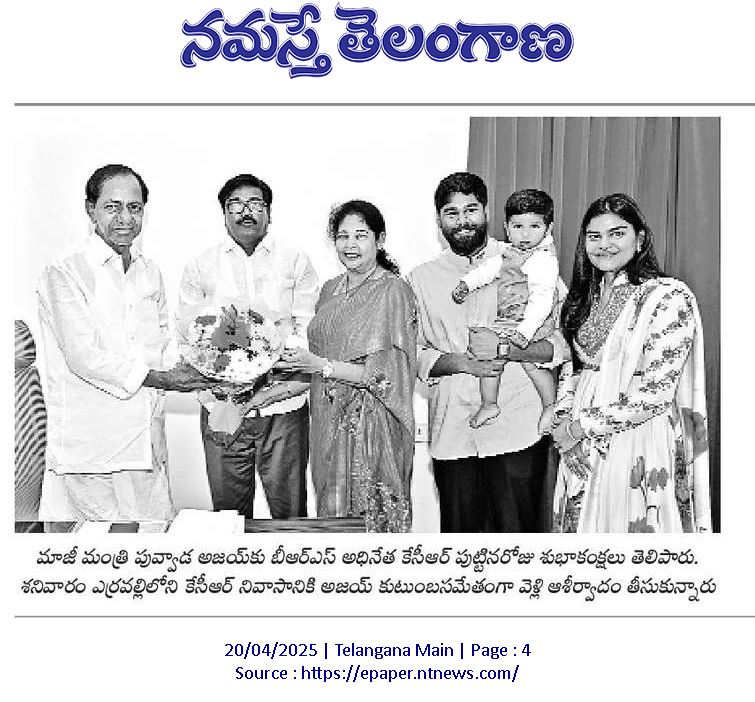 నమస్తే తెలంగాణ

మాజీ మంత్రి పువ్వాడ అజయ్‌కు బీఆర్ఎస్ అధినేత కేసీఆర్ పుట్టినరోజు శుభాకాంక్షలు తెలిపారు. శనివారం ఎర్రవల్లిలోని కేసీఆర్ నివాసానికి అజయ్ కుటుంబసమేతంగా వెళ్లి ఆశీర్వాదం తీసుకున్నారు

20/04/2025 | Telangana Main | Page : 4
Source : https://epaper.ntnews.com/